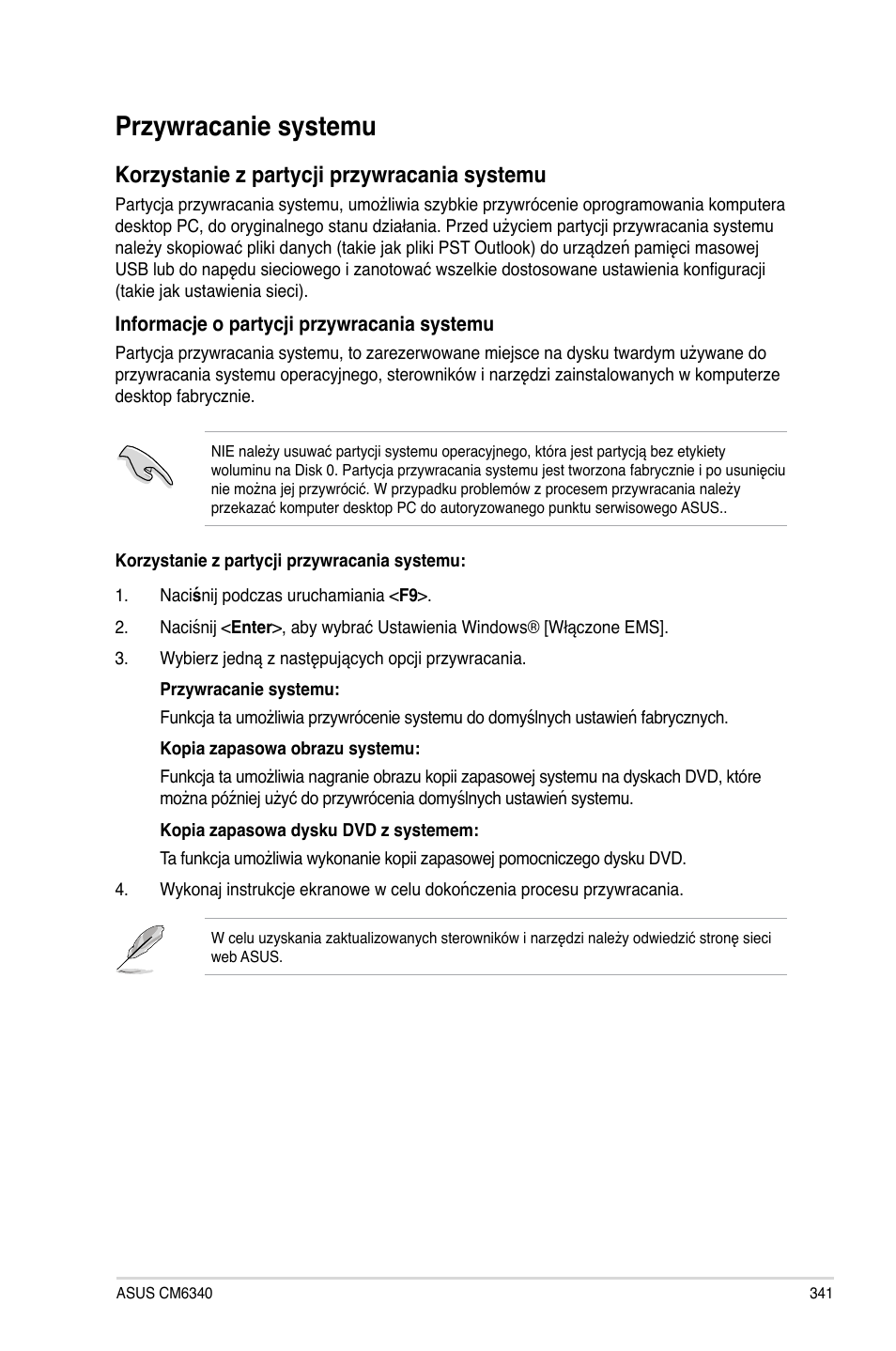 Przywracanie systemu

Korzystanie z partycji przywracania systemu

Partycja przywracania systemu, umożliwia szybkie przywrócenie oprogramowania komputera desktop PC, do oryginalnego stanu działania. Przed użyciem partycji przywracania systemu należy skopiować pliki danych (takie jak pliki PST Outlook) do urządzeń pamięci masowej USB lub do napędu sieciowego i zanotować wszelkie dostosowane ustawienia konfiguracji (takie jak ustawienia sieci).

Informacje o partycji przywracania systemu

Partycja przywracania systemu, to zarezerwowane miejsce na dysku twardym używane do przywracania systemu operacyjnego, sterowników i narzędzi zainstalowanych w komputerze desktop fabrycznie.

NIE należy usuwać partycji systemu operacyjnego, która jest partycją bez etykiety woluminu na Disk 0. Partycja przywracania systemu jest tworzona fabrycznie i po usunięciu nie można jej przywrócić. W przypadku problemów z procesem przywracania należy przekazać komputer desktop PC do autoryzowanego punktu serwisowego ASUS..

Korzystanie z partycji przywracania systemu:

1. Naciśnij podczas uruchamiania <F9>.

2. Naciśnij <Enter>, aby wybrać Ustawienia Windows® [Włączone EMS].

3. Wybierz jedną z następujących opcji przywracania.

Przywracanie systemu:

Funkcja ta umożliwia przywrócenie systemu do domyślnych ustawień fabrycznych.

Kopia zapasowa obrazu systemu:

Funkcja ta umożliwia nagranie obrazu kopii zapasowej systemu na dyskach DVD, które można później użyć do przywrócenia domyślnych ustawień systemu.

Kopia zapasowa dysku DVD z systemem:

Ta funkcja umożliwia wykonanie kopii zapasowej pomocniczego dysku DVD.

4. Wykonaj instrukcje ekranowe w celu dokończenia procesu przywracania.

W celu uzyskania zaktualizowanych sterowników i narzędzi należy odwiedzić stronę sieci web ASUS.

ASUS CM6340 341